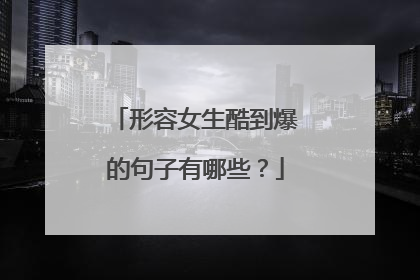 「形容女生酷到爆的句子有哪些？」